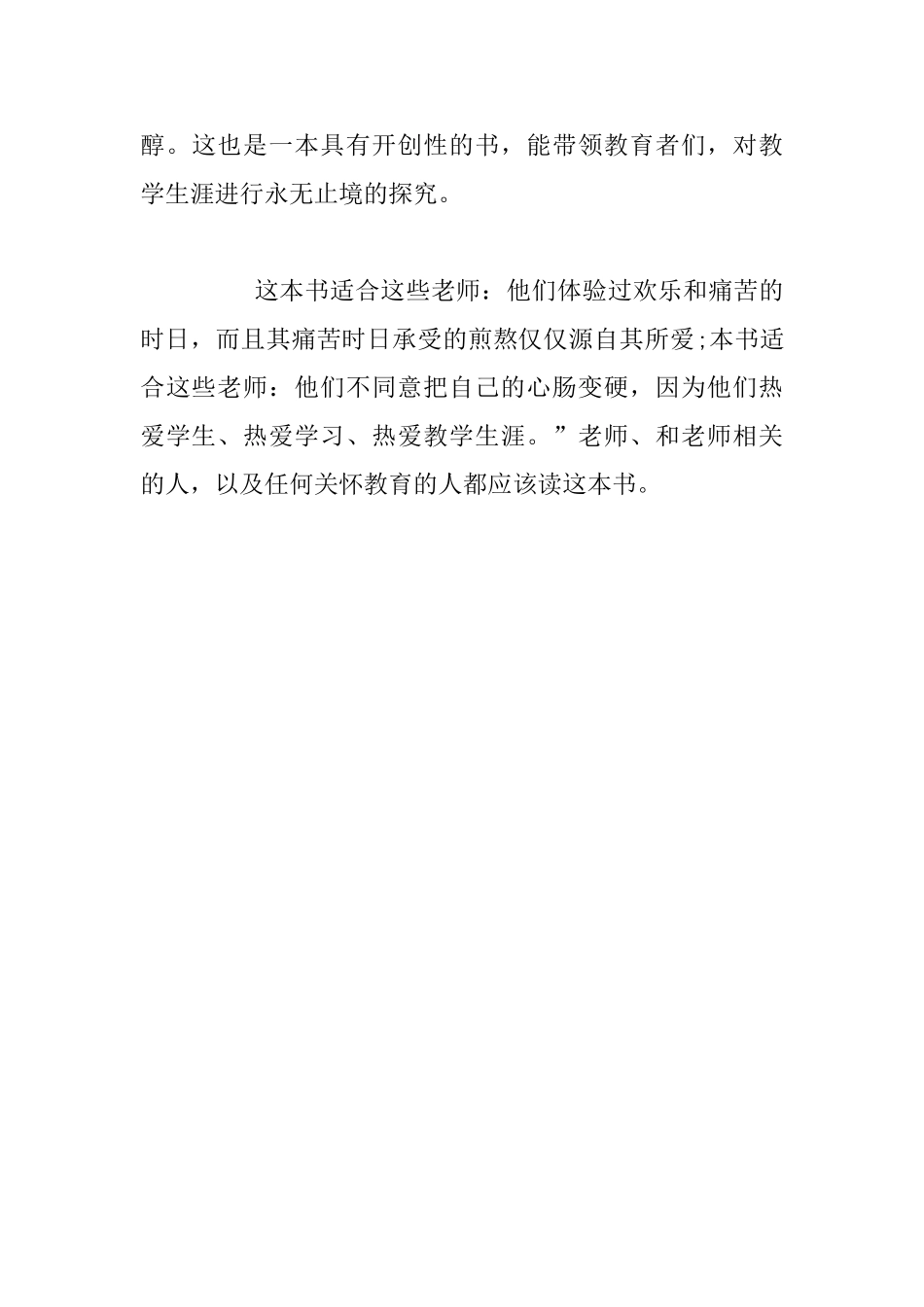 醇。这也是一本具有开创性的书，能带领教育者们，对教学生涯进行永无止境的探究。

这本书适合这些老师：他们体验过欢乐和痛苦的时日，而且其痛苦时日承受的煎熬仅仅源自其所爱;本书适合这些老师：他们不同意把自己的心肠变硬，因为他们热爱学生、热爱学习、热爱教学生涯。”老师、和老师相关的人，以及任何关怀教育的人都应该读这本书。